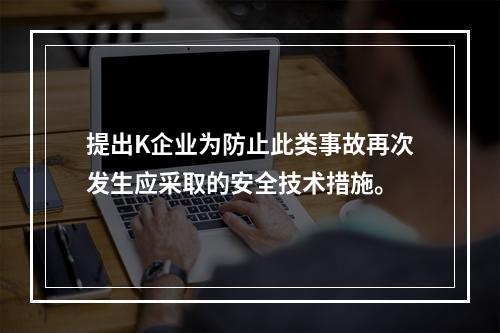 提出K企业为防止此类事故再次发生应采取的安全技术措施。